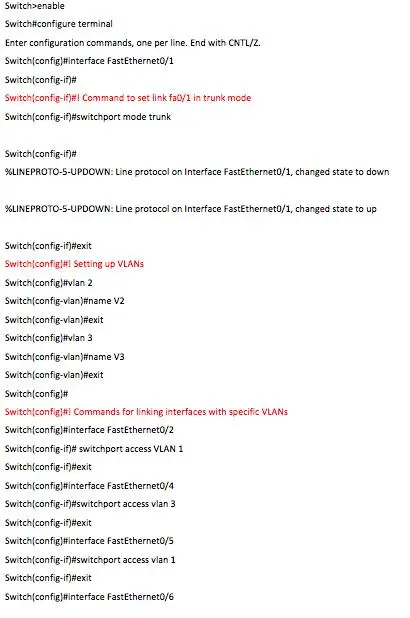 Switch>enable
Switch#configure terminal
Enter configuration commands, one per line. End with CNTL/Z.
Switch(config)#interface FastEthernet0/1
Switch(config-if)#
Switch(config-if)#! Command to set link fa0/1 in trunk mode
Switch(config-if)#switchport mode trunk

Switch(config-if)#
%LINEPROTO-5-UPDOWN: Line protocol on Interface FastEthernet0/1, changed state to down

%LINEPROTO-5-UPDOWN: Line protocol on Interface FastEthernet0/1, changed state to up

Switch(config-if)#exit
Switch(config)#! Setting up VLANs
Switch(config)#vlan 2
Switch(config-vlan)#name V2
Switch(config-vlan)#exit
Switch(config)#vlan 3
Switch(config-vlan)#name V3
Switch(config-vlan)#exit
Switch(config)#
Switch(config)#! Commands for linking interfaces with specific VLANs
Switch(config)#interface FastEthernet0/2
Switch(config-if)# switchport access VLAN 1
Switch(config-if)#exit
Switch(config)#interface FastEthernet0/4
Switch(config-if)#switchport access vlan 3
Switch(config-if)#exit
Switch(config)#interface FastEthernet0/5
Switch(config-if)#switchport access vlan 1
Switch(config-if)#exit
Switch(config)#interface FastEthernet0/6